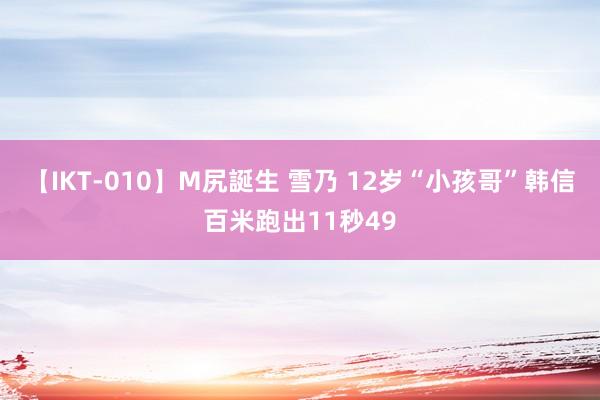 【IKT-010】M尻誕生 雪乃 12岁“小孩哥”韩信百米跑出11秒49